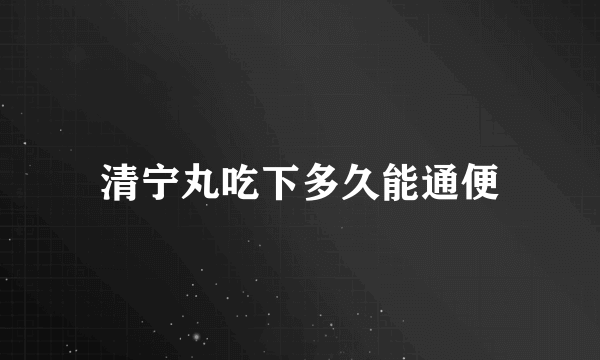 清宁丸吃下多久能通便